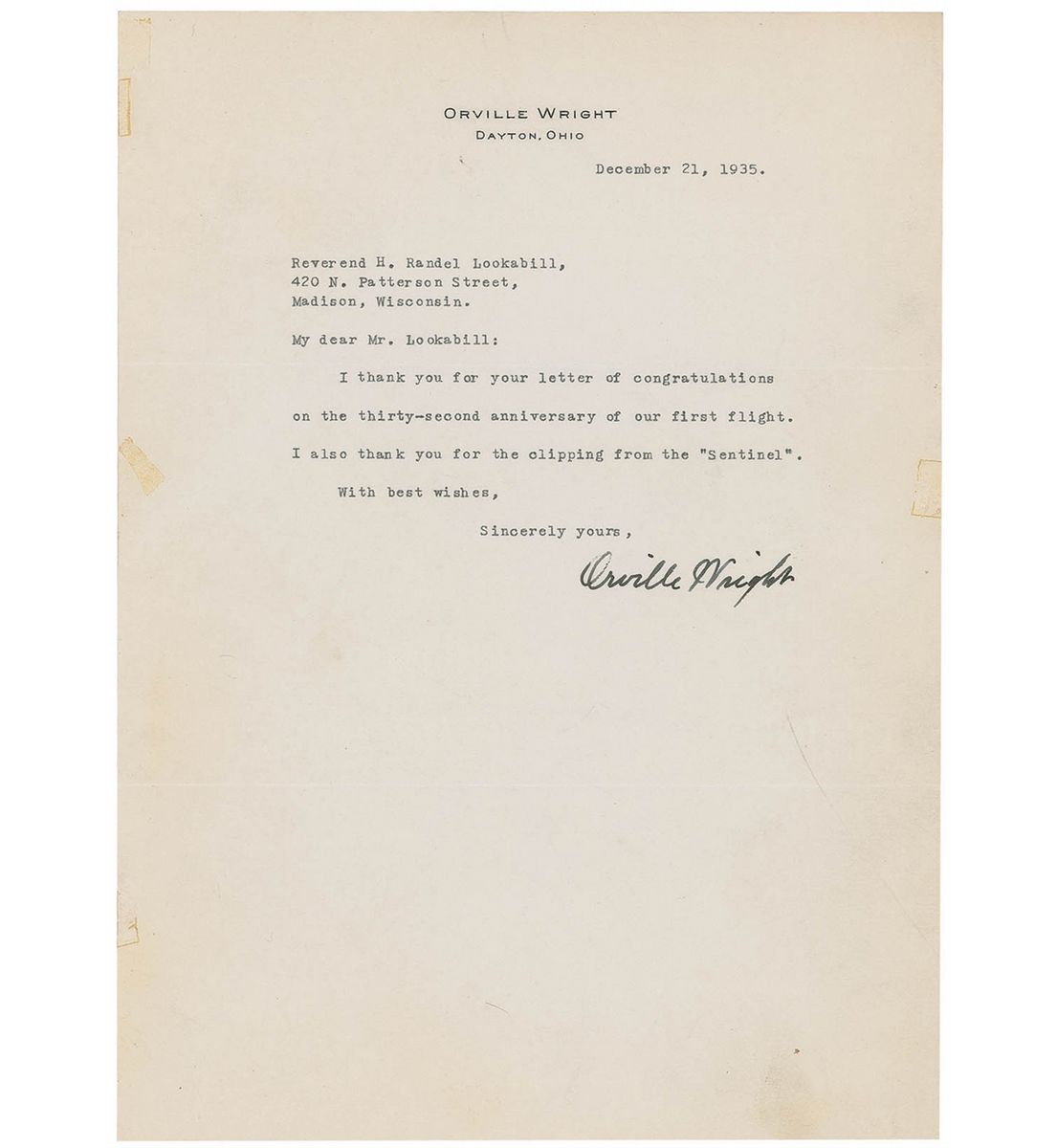 ORVILLE WRIGHT
DAYTON, OHIO

December 21, 1935.

Reverend H. Randel Lookabill,
420 N. Patterson Street,
Madison, Wisconsin.

My dear Mr. Lookabill:

I thank you for your letter of congratulations on the thirty-second anniversary of our first flight. I also thank you for the clipping from the "Sentinel".

With best wishes,

Sincerely yours,

Orville Wright